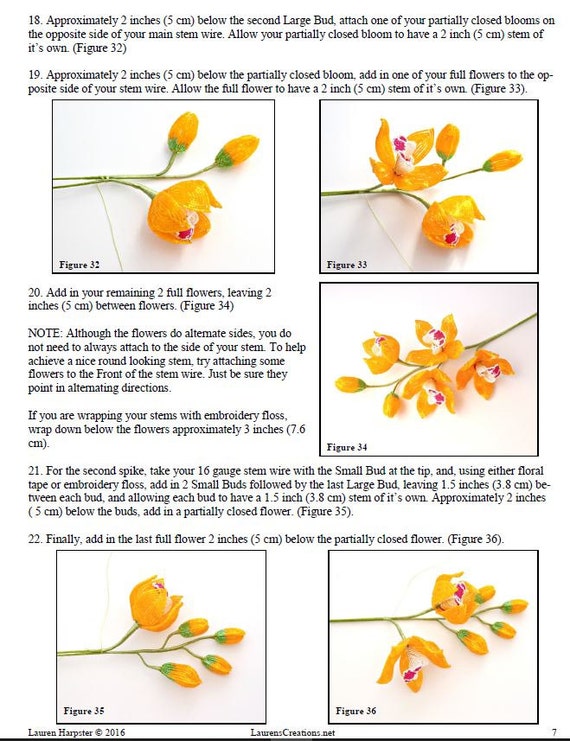 18. Approximately 2 inches (5 cm) below the second Large Bud, attach one of your partially closed blooms on the opposite side of your main stem wire. Allow your partially closed bloom to have a 2 inch (5 cm) stem of it's own. (Figure 32)

19. Approximately 2 inches (5 cm) below the partially closed bloom, add in one of your full flowers to the opposite side of your stem wire. Allow the full flower to have a 2 inch (5 cm) stem of it's own. (Figure 33).

Figure 32

Figure 33

20. Add in your remaining 2 full flowers, leaving 2 inches (5 cm) between flowers. (Figure 34)

NOTE: Although the flowers do alternate sides, you do not need to always attach to the side of your stem. To help achieve a nice round looking stem, try attaching some flowers to the Front of the stem wire. Just be sure they point in alternating directions.

If you are wrapping your stems with embroidery floss, wrap down below the flowers approximately 3 inches (7.6 cm).

Figure 34

21. For the second spike, take your 16 gauge stem wire with the Small Bud at the tip, and, using either floral tape or embroidery floss, add in 2 Small Buds followed by the last Large Bud, leaving 1.5 inches (3.8 cm) between each bud, and allowing each bud to have a 1.5 inch (3.8 cm) stem of it's own. Approximately 2 inches ( 5 cm) below the buds, add in a partially closed flower. (Figure 35).

22. Finally, add in the last full flower 2 inches (5 cm) below the partially closed flower. (Figure 36).

Figure 35

Figure 36

Lauren Harpster © 2016 LaurensCreations.net 7